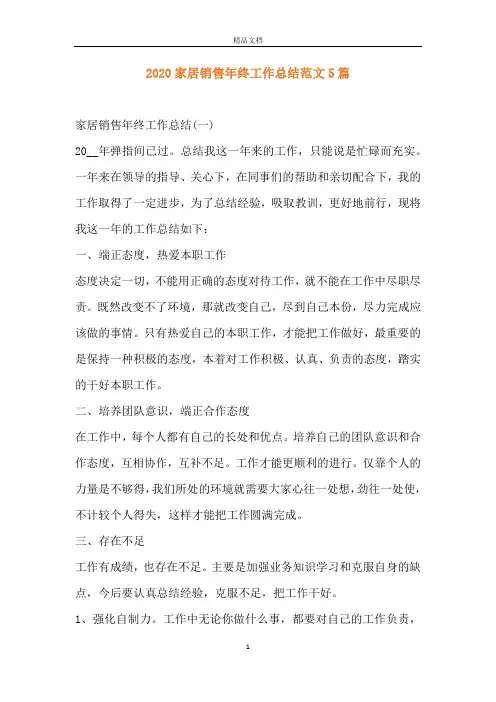 精品文档

2020家居销售年终工作总结范文5篇

家居销售年终工作总结(一)

20__年弹指间已过。总结我这一年来的工作，只能说是忙碌而充实。一年来在领导的指导、关心下，在同事们的帮助和亲切配合下，我的工作取得了一定进步，为了总结经验，吸取教训，更好地前行，现将我这一年的工作总结如下：

一、端正态度，热爱本职工作

态度决定一切，不能用正确的态度对待工作，就不能在工作中尽职尽责。既然改变不了环境，那就改变自己，尽到自己本份，尽力完成应该做的事情。只有热爱自己的本职工作，才能把工作做好，最重要的是保持一种积极的态度，本着对工作积极、认真、负责的态度，踏实的干好本职工作。

二、培养团队意识，端正合作态度

在工作中，每个人都有自己的长处和优点。培养自己的团队意识和合作态度，互相协作，互补不足。工作才能更顺利的进行。仅靠个人的力量是不够得，我们所处的环境就需要大家心往一处想，劲往一处使，不计较个人得失，这样才能把工作圆满完成。

三、存在不足

工作有成绩，也存在不足。主要是加强业务知识学习和克服自身的缺点，今后要认真总结经验，克服不足，把工作干好。

1、强化自制力。工作中无论你做什么事，都要对自己的工作负责，

1